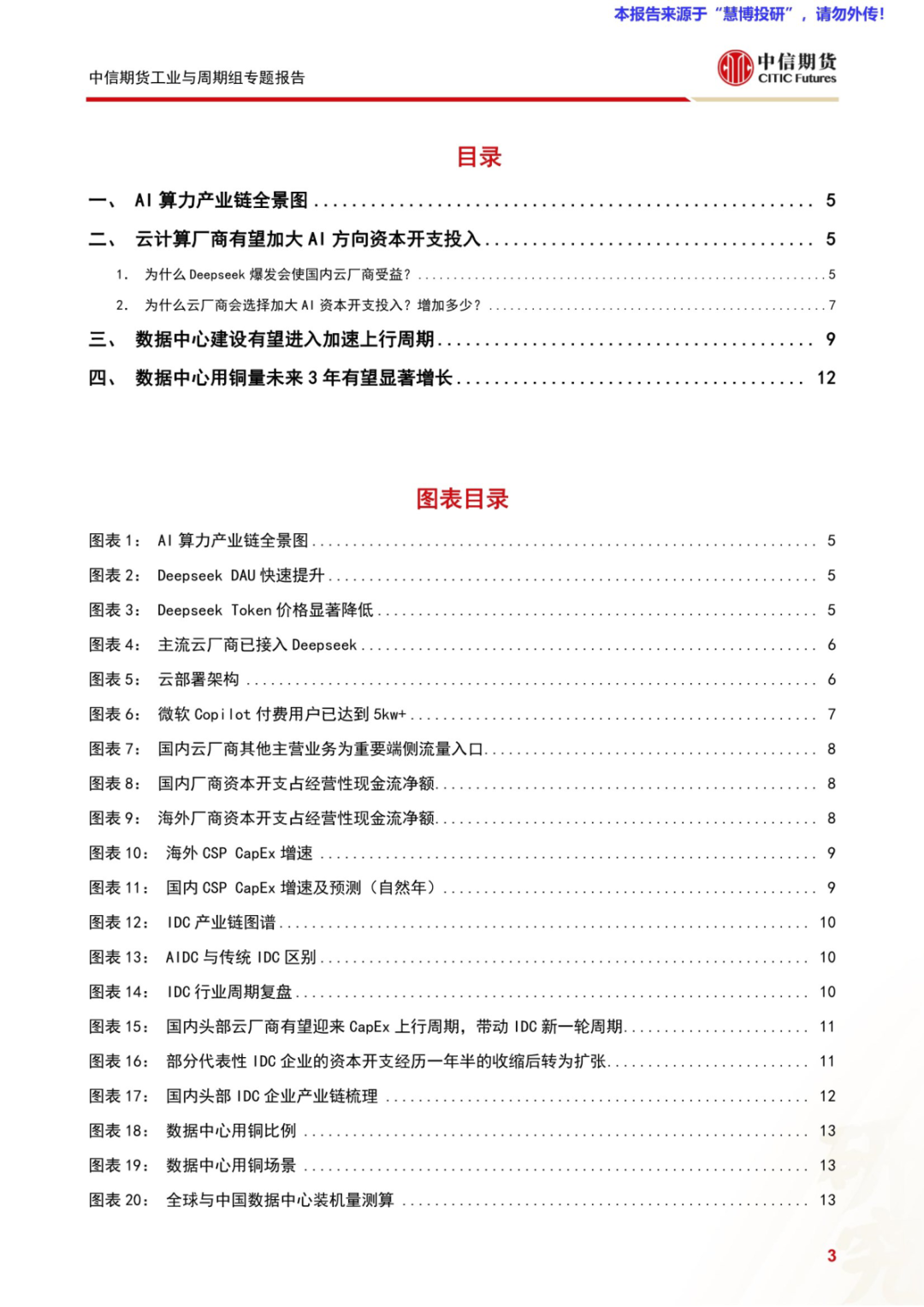 本报告来源于“慧博投研”，请勿外传！

中信期货工业与周期组专题报告

中信期货
CITIC Futures

目录

一、 AI算力产业链全景图 5

二、 云计算厂商有望加大AI方向资本开支投入 5

1. 为什么Deepseek爆发会使国内云厂商受益？ 5

2. 为什么云厂商会选择加大AI资本开支投入？增加多少？ 7

三、 数据中心建设有望进入加速上行周期 9

四、 数据中心用铜量未来3年有望显著增长 12

图表目录

图表1： AI算力产业链全景图 5

图表2： Deepseek DAU快速提升 5

图表3： Deepseek Token价格显著降低 5

图表4： 主流云厂商已接入Deepseek 6

图表5： 云部署架构 6

图表6： 微软Copilot付费用户已达到5kw+ 7

图表7： 国内云厂商其他主营业务为重要端侧流量入口 8

图表8： 国内厂商资本开支占经营性现金流净额 8

图表9： 海外厂商资本开支占经营性现金流净额 8

图表10： 海外CSP CapEx增速 9

图表11： 国内CSP CapEx增速及预测（自然年） 9

图表12： IDC产业链图谱 10

图表13： AIDC与传统IDC区别 10

图表14： IDC行业周期复盘 10

图表15： 国内头部云厂商有望迎来CapEx上行周期，带动IDC新一轮周期 11

图表16： 部分代表性IDC企业的资本开支经历一年半的收缩后转为扩张 11

图表17： 国内头部IDC企业产业链梳理 12

图表18： 数据中心用铜比例 13

图表19： 数据中心用铜场景 13

图表20： 全球与中国数据中心装机量测算 13

3